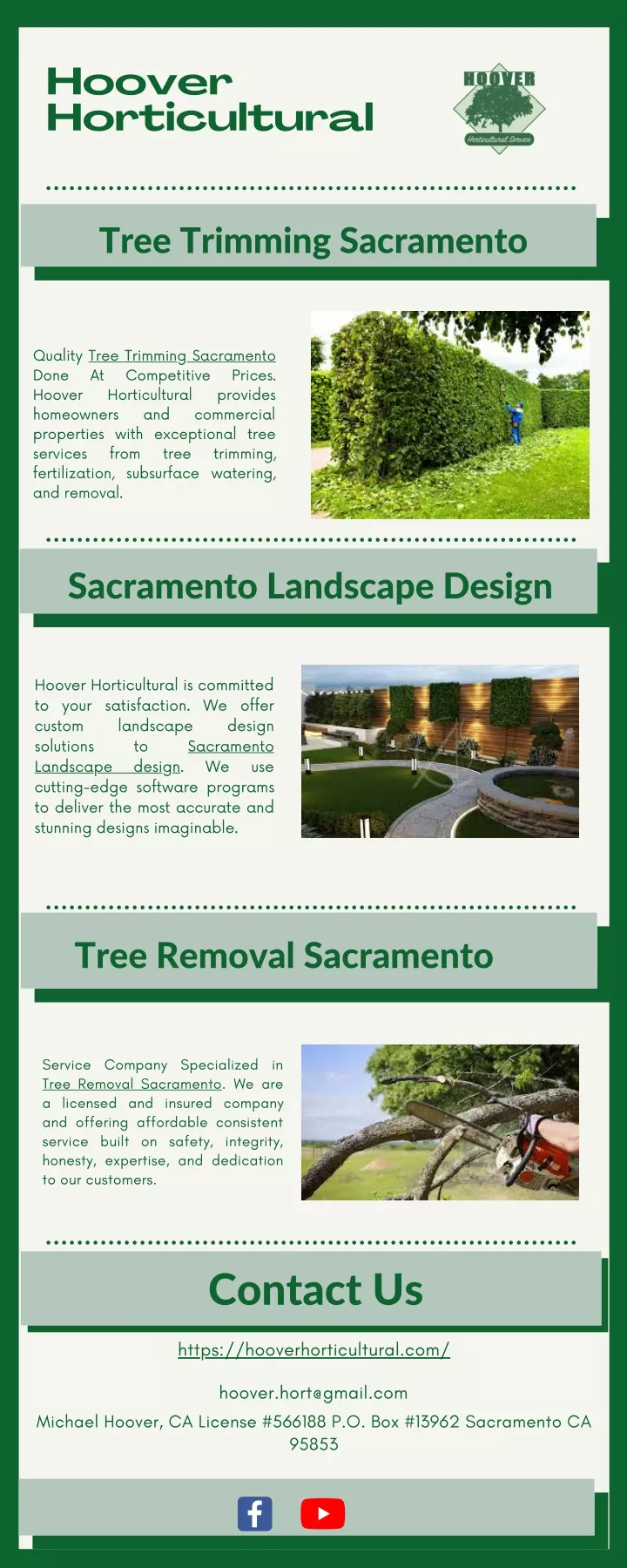 Hoover Horticultural

HOOVER
Horticultural Service

Tree Trimming Sacramento

Quality Tree Trimming Sacramento Done At Competitive Prices. Hoover Horticultural provides homeowners and commercial properties with exceptional tree services from tree trimming, fertilization, subsurface watering, and removal.

Sacramento Landscape Design

Hoover Horticultural is committed to your satisfaction. We offer custom landscape design solutions to Sacramento Landscape design. We use cutting-edge software programs to deliver the most accurate and stunning designs imaginable.

Tree Removal Sacramento

Service Company Specialized in Tree Removal Sacramento. We are a licensed and insured company and offering affordable consistent service built on safety, integrity, honesty, expertise, and dedication to our customers.

Contact Us

https://hooverhorticultural.com/

hoover.hort@gmail.com
Michael Hoover, CA License #566188 P.O. Box #13962 Sacramento CA 95853